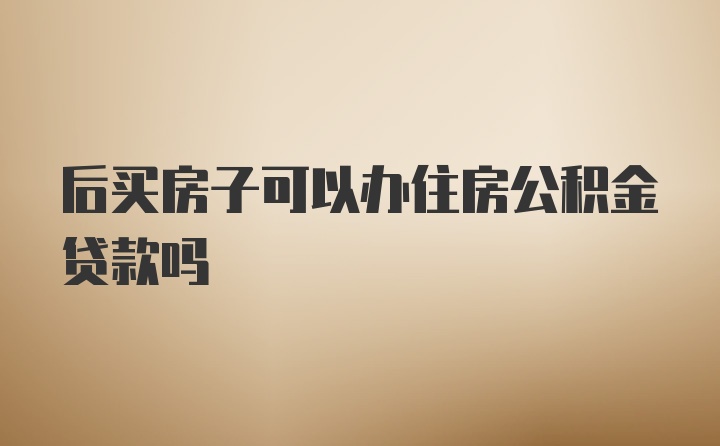 后买房子可以办住房公积金贷款吗